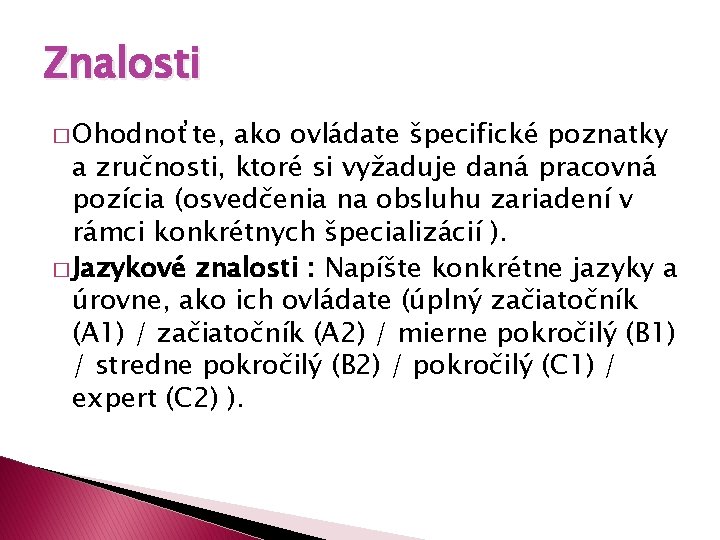 Znalosti

□ Ohodnoťte, ako ovládate špecifické poznatky a zručnosti, ktoré si vyžaduje daná pracovná pozícia (osvedčenia na obsluhu zariadení v rámci konkrétnych špecializácií ).

□ Jazykové znalosti : Napíšte konkrétne jazyky a úrovne, ako ich ovládate (úplný začiatočník (A1) / začiatočník (A2) / mierne pokročilý (B1) / stredne pokročilý (B2) / pokročilý (C1) / expert (C2) ).